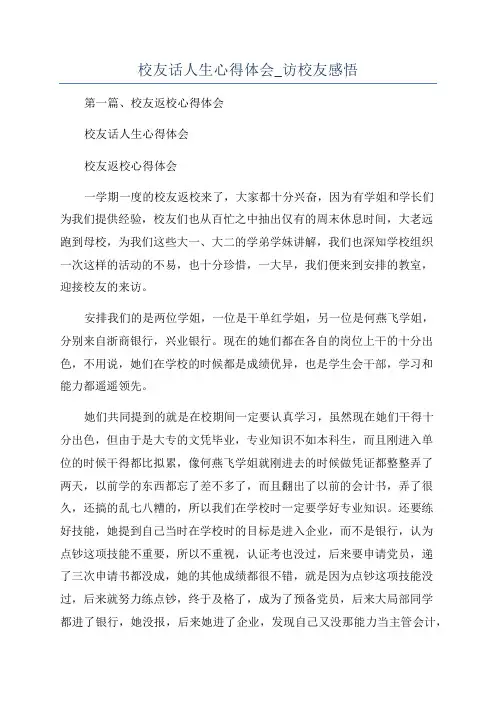 校友话人生心得体会_访校友感悟

第一篇、校友返校心得体会

校友话人生心得体会

校友返校心得体会

一学期一度的校友返校来了，大家都十分兴奋，因为有学姐和学长们为我们提供经验，校友们也从百忙之中抽出仅有的周末休息时间，大老远跑到母校，为我们这些大一、大二的学弟学妹讲解，我们也深知学校组织一次这样的活动的不易，也十分珍惜，一大早，我们便来到安排的教室，迎接校友的来访。

安排我们的是两位学姐，一位是干单红学姐，另一位是何燕飞学姐，分别来自浙商银行，兴业银行。现在的她们都在各自的岗位上干的十分出色，不用说，她们在学校的时候都是成绩优异，也是学生会干部，学习和能力都遥遥领先。

她们共同提到的就是在校期间一定要认真学习，虽然现在她们干得十分出色，但由于是大专的文凭毕业，专业知识不如本科生，而且刚进入单位的时候干得都比拟累，像何燕飞学姐就刚进去的时候做凭证都整整弄了两天，以前学的东西都忘了差不多了，而且翻出了以前的会计书，弄了很久，还搞的乱七八糟的，所以我们在学校时一定要学好专业知识。还要练好技能，她提到自己当时在学校时的目标是进入企业，而不是银行，认为点钞这项技能不重要，所以不重视，认证考也没过，后来要申请党员，递了三次申请书都没成，她的其他成绩都很不错，就是因为点钞这项技能没过，后来就努力练点钞，终于及格了，成为了预备党员，后来大局部同学都进了银行，她没报，后来她进了企业，发现自己又没那能力当主管会计，